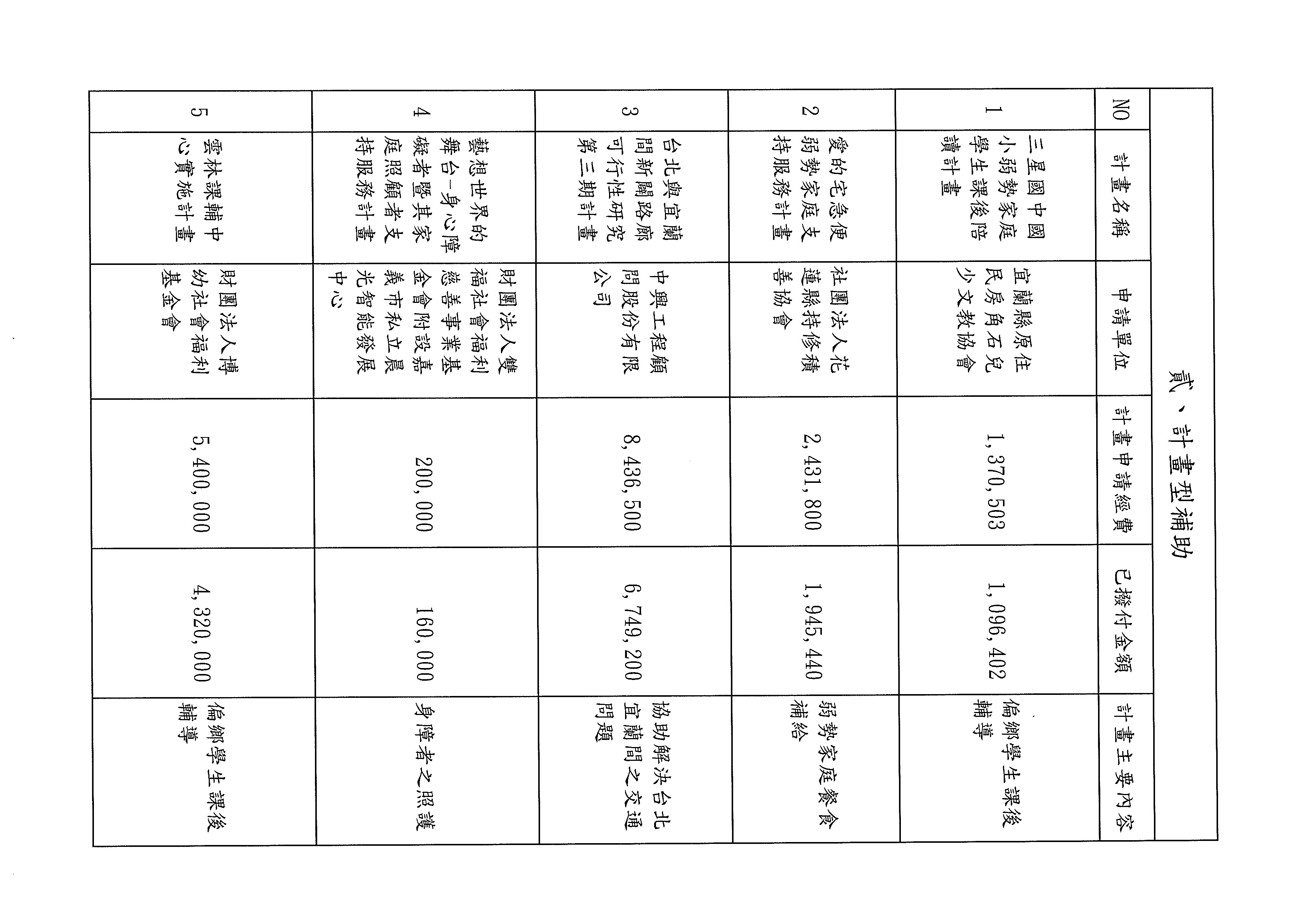 貳、計畫型補助

| NO | 計畫名稱 | 申請單位 | 計畫申請經費 | 已撥付金額 | 計畫主要內容 |
|---|---|---|---|---|---|
| 1 | 三星國中國小弱勢家庭學生課後陪讀計畫 | 宜蘭縣原住民房角石兒少文教協會 | 1,370,503 | 1,096,402 | 偏鄉學生課後輔導 |
| 2 | 愛的宅急便弱勢家庭支持服務計畫 | 社團法人花蓮縣持修積善協會 | 2,431,800 | 1,945,440 | 弱勢家庭餐食補給 |
| 3 | 台北與宜蘭間新闢路廊可行性研究第三期計畫 | 中興工程顧問股份有限公司 | 8,436,500 | 6,749,200 | 協助解決台北宜蘭間之交通問題 |
| 4 | 藝想世界的舞台-身心障礙者暨其家庭照顧者支持服務計畫 | 財團法人雙福社會福利慈善事業基金會附設嘉義市私立晨光智能發展中心 | 200,000 | 160,000 | 身障者之照護 |
| 5 | 雲林課輔中心實施計畫 | 財團法人博幼社會福利基金會 | 5,400,000 | 4,320,000 | 偏鄉學生課後輔導 |